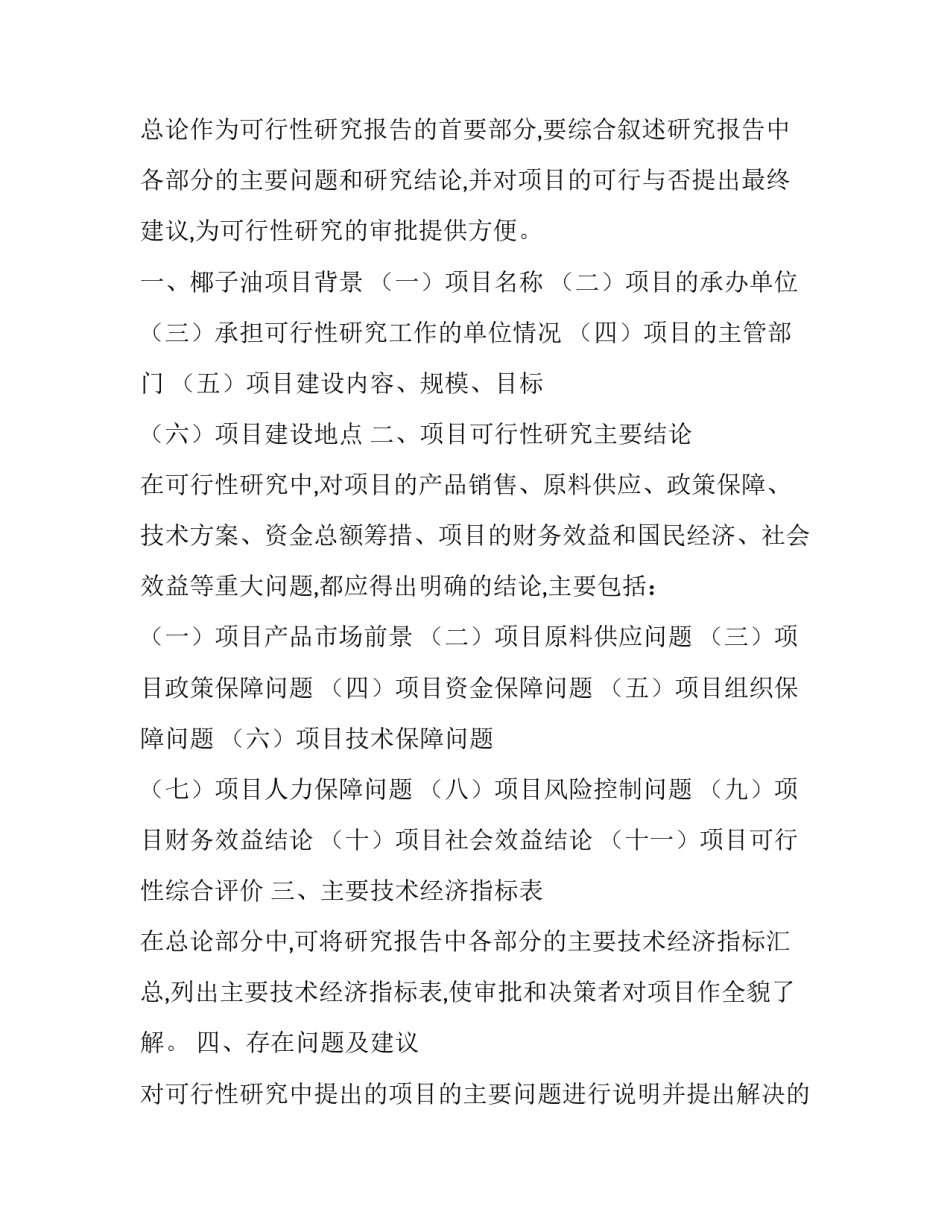 总论作为可行性研究报告的首要部分,要综合叙述研究报告中各部分的主要问题和研究结论,并对项目的可行与否提出最终建议,为可行性研究的审批提供方便。

一、椰子油项目背景 （一）项目名称 （二）项目的承办单位 （三）承担可行性研究工作的单位情况 （四）项目的主管部门 （五）项目建设内容、规模、目标

（六）项目建设地点 二、项目可行性研究主要结论

在可行性研究中,对项目的产品销售、原料供应、政策保障、技术方案、资金总额筹措、项目的财务效益和国民经济、社会效益等重大问题,都应得出明确的结论,主要包括：

（一）项目产品市场前景 （二）项目原料供应问题 （三）项目政策保障问题 （四）项目资金保障问题 （五）项目组织保障问题 （六）项目技术保障问题

（七）项目人力保障问题 （八）项目风险控制问题 （九）项目财务效益结论 （十）项目社会效益结论 （十一）项目可行性综合评价 三、主要技术经济指标表

在总论部分中,可将研究报告中各部分的主要技术经济指标汇总,列出主要技术经济指标表,使审批和决策者对项目作全貌了解。 四、存在问题及建议

对可行性研究中提出的项目的主要问题进行说明并提出解决的